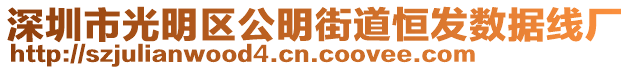 深圳市光明区公明街道恒发数据线厂
http://szjulianwood4.cn.coovee.com